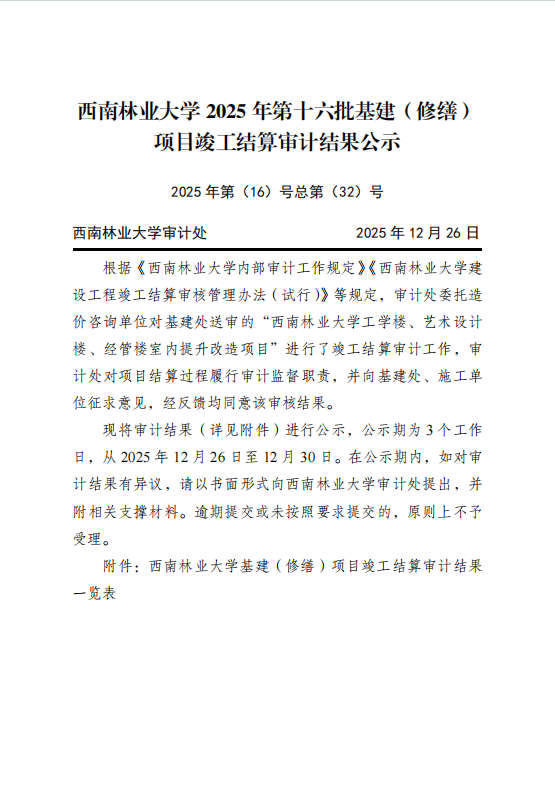 西南林业大学 2025 年第十六批基建（修缮）项目竣工结算审计结果公示

2025 年第（16）号总第（32）号

西南林业大学审计处　　2025 年 12 月 26 日

根据《西南林业大学内部审计工作规定》《西南林业大学建设工程竣工结算审核管理办法（试行）》等规定，审计处委托造价咨询单位对基建处送审的“西南林业大学工学楼、艺术设计楼、经管楼室内提升改造项目”进行了竣工结算审计工作，审计处对项目结算过程履行审计监督职责，并向基建处、施工单位征求意见，经反馈均同意该审核结果。

现将审计结果（详见附件）进行公示，公示期为 3 个工作日，从 2025 年 12 月 26 日至 12 月 30 日。在公示期内，如对审计结果有异议，请以书面形式向西南林业大学审计处提出，并附相关支撑材料。逾期提交或未按照要求提交的，原则上不予受理。

附件：西南林业大学基建（修缮）项目竣工结算审计结果一览表